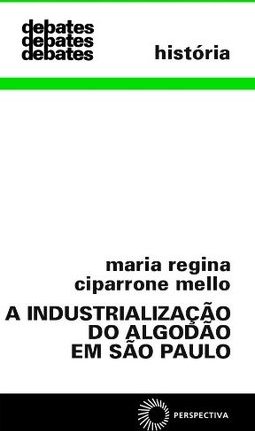 debates
debates
debates

história

maria regina
ciparrone mello

A INDUSTRIALIZAÇÃO
DO ALGODÃO
EM SÃO PAULO

PERSPECTIVA